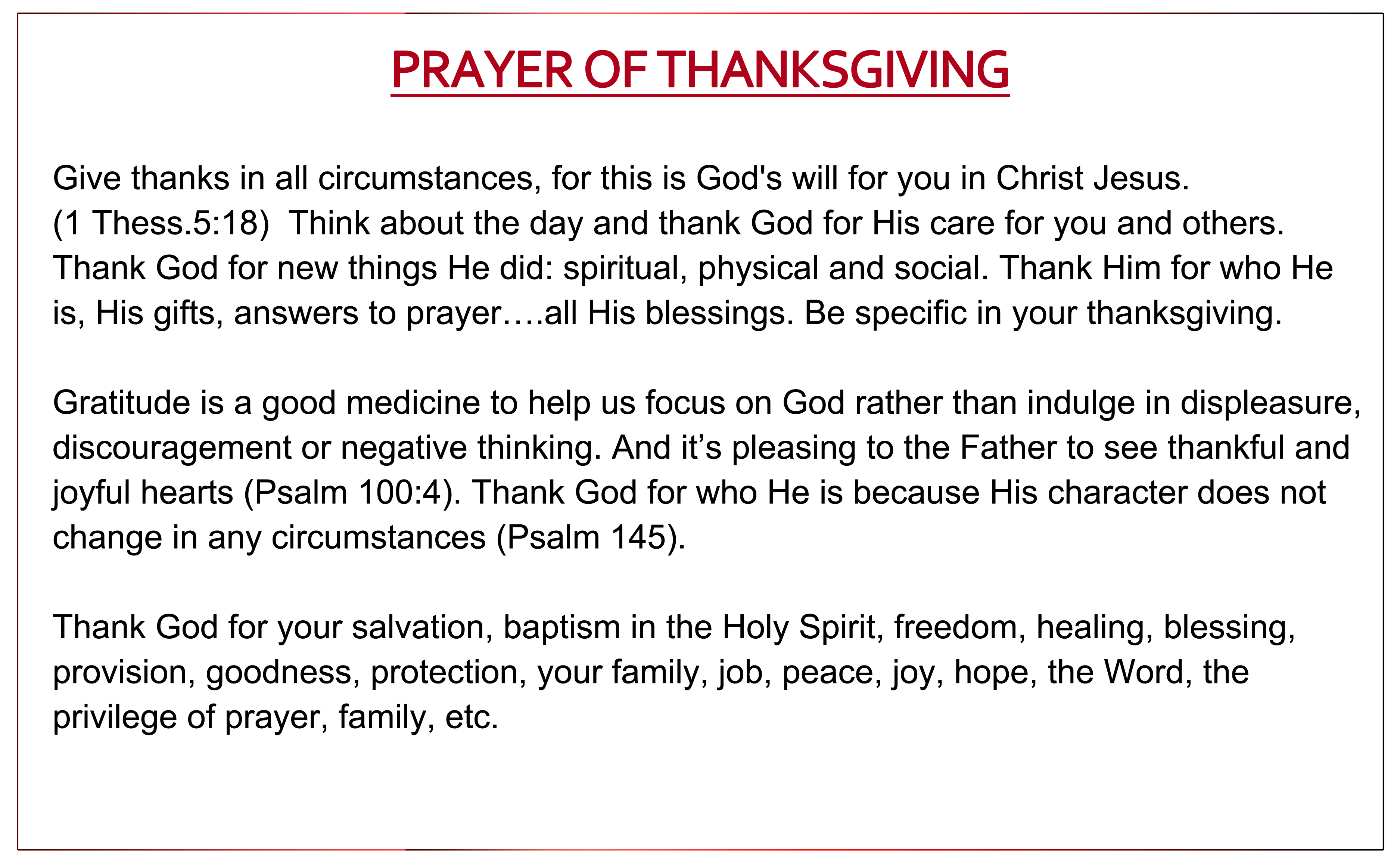 PRAYER OF THANKSGIVING

Give thanks in all circumstances, for this is God's will for you in Christ Jesus. (1 Thess.5:18) Think about the day and thank God for His care for you and others. Thank God for new things He did: spiritual, physical and social. Thank Him for who He is, His gifts, answers to prayer….all His blessings. Be specific in your thanksgiving.

Gratitude is a good medicine to help us focus on God rather than indulge in displeasure, discouragement or negative thinking. And it’s pleasing to the Father to see thankful and joyful hearts (Psalm 100:4). Thank God for who He is because His character does not change in any circumstances (Psalm 145).

Thank God for your salvation, baptism in the Holy Spirit, freedom, healing, blessing, provision, goodness, protection, your family, job, peace, joy, hope, the Word, the privilege of prayer, family, etc.